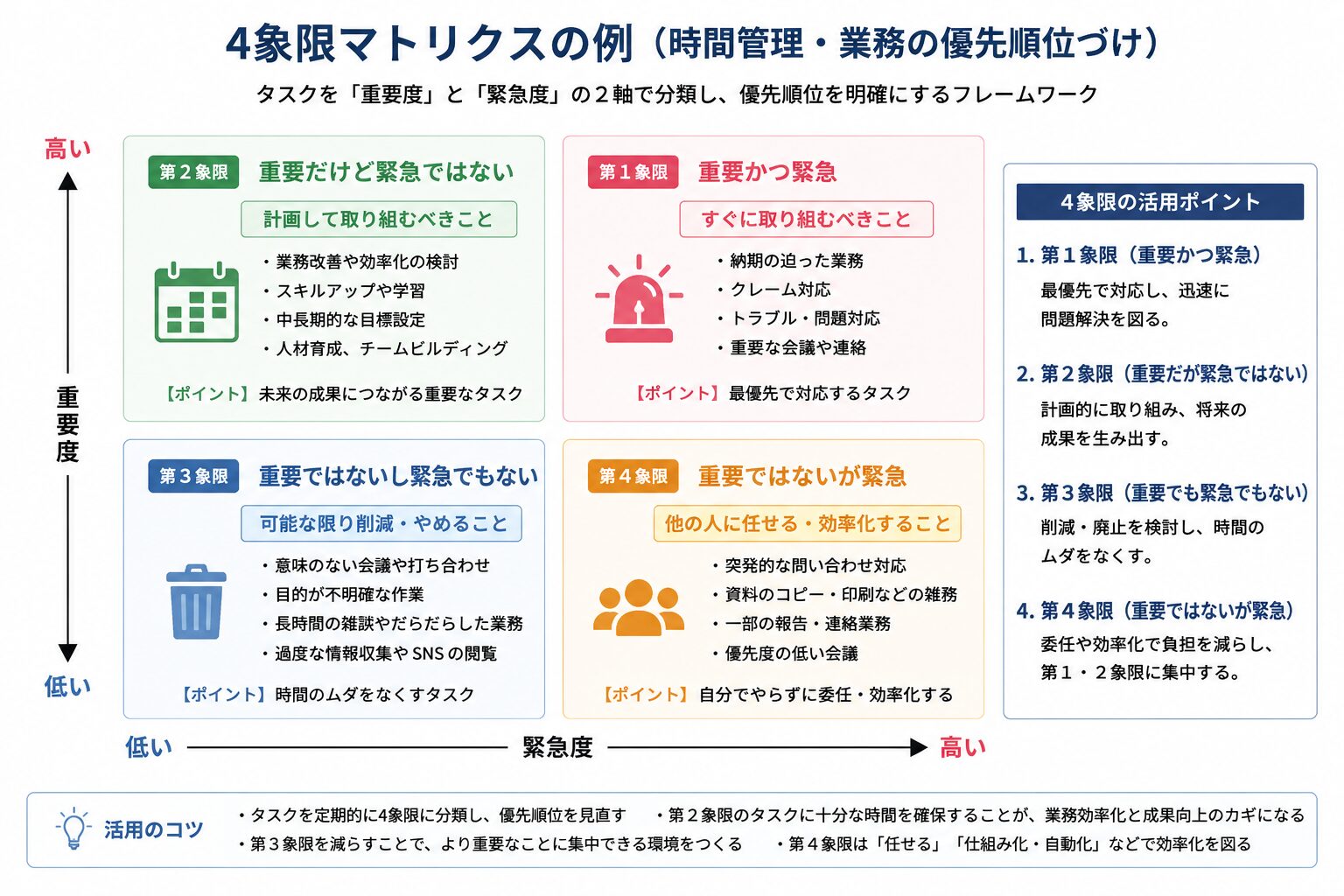 4象限マトリクスの例（時間管理・業務の優先順位づけ）

タスクを「重要度」と「緊急度」の２軸で分類し、優先順位を明確にするフレームワーク

高い

重要度

低い

第２象限 重要だけど緊急ではない

計画して取り組むべきこと

・業務改善や効率化の検討
・スキルアップや学習
・中長期的な目標設定
・人材育成、チームビルディング

【ポイント】未来の成果につながる重要なタスク

第１象限 重要かつ緊急

すぐに取り組むべきこと

・納期の迫った業務
・クレーム対応
・トラブル・問題対応
・重要な会議や連絡

【ポイント】最優先で対応するタスク

第３象限 重要ではないし緊急でもない

可能な限り削減・やめること

・意味のない会議や打ち合わせ
・目的が不明確な作業
・長時間の雑談やだらだらした業務
・過度な情報収集や SNS の閲覧

【ポイント】時間のムダをなくすタスク

第４象限 重要ではないが緊急

他の人に任せる・効率化すること

・突発的な問い合わせ対応
・資料のコピー・印刷などの雑務
・一部の報告・連絡業務
・優先度の低い会議

【ポイント】自分でやらずに委任・効率化する

低い 緊急度 高い

4象限の活用ポイント

1. 第１象限（重要かつ緊急）
最優先で対応し、迅速に問題解決を図る。

2. 第２象限（重要だが緊急ではない）
計画的に取り組み、将来の成果を生み出す。

3. 第３象限（重要でも緊急でもない）
削減・廃止を検討し、時間のムダをなくす。

4. 第４象限（重要ではないが緊急）
委任や効率化で負担を減らし、第１・２象限に集中する。

活用のコツ
・タスクを定期的に4象限に分類し、優先順位を見直す
・第２象限のタスクに十分な時間を確保することが、業務効率化と成果向上のカギになる
・第３象限を減らすことで、より重要なことに集中できる環境をつくる
・第４象限は「任せる」「仕組み化・自動化」などで効率化を図る